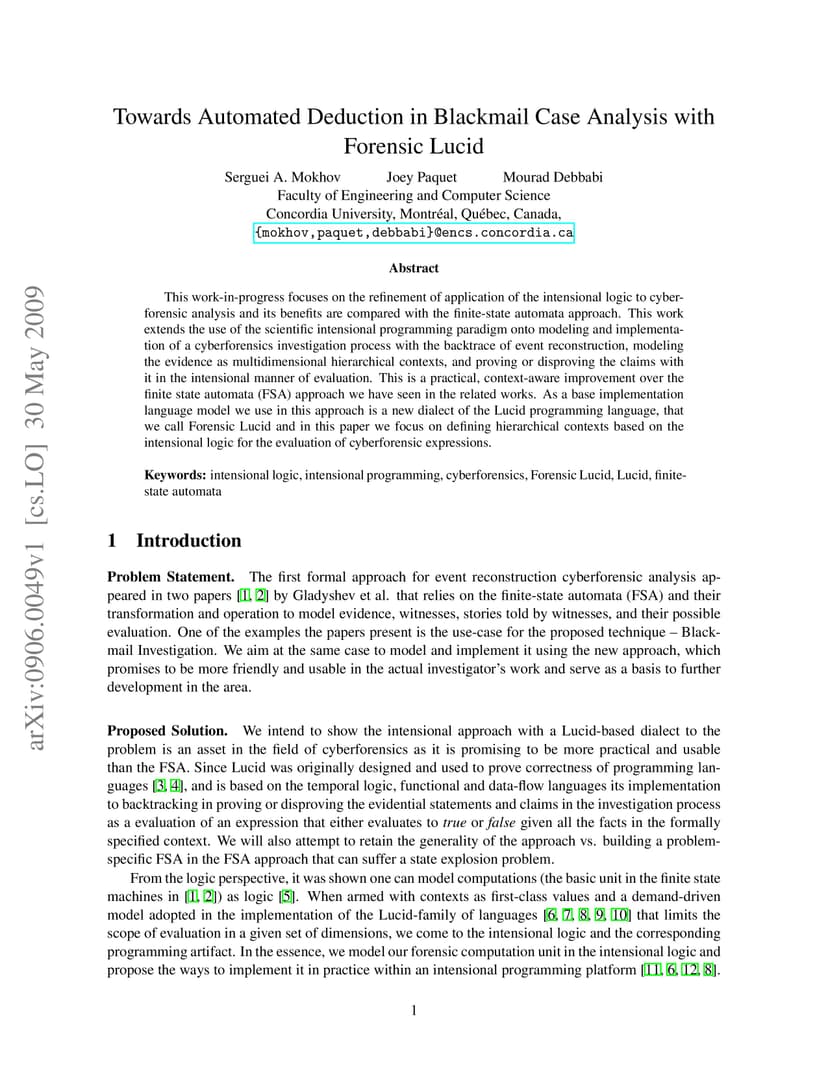 arXiv:0906.0049v1 [cs.LO] 30 May 2009

Towards Automated Deduction in Blackmail Case Analysis with Forensic Lucid

Serguei A. Mokhov Joey Paquet Mourad Debbabi
Faculty of Engineering and Computer Science
Concordia University, Montréal, Québec, Canada,
{mokhov,paquet,debbabi}@encs.concordia.ca

Abstract

This work-in-progress focuses on the refinement of application of the intensional logic to cyberforensic analysis and its benefits are compared with the finite-state automata approach. This work extends the use of the scientific intensional programming paradigm onto modeling and implementation of a cyberforensics investigation process with the backtrace of event reconstruction, modeling the evidence as multidimensional hierarchical contexts, and proving or disproving the claims with it in the intensional manner of evaluation. This is a practical, context-aware improvement over the finite state automata (FSA) approach we have seen in the related works. As a base implementation language model we use in this approach is a new dialect of the Lucid programming language, that we call Forensic Lucid and in this paper we focus on defining hierarchical contexts based on the intensional logic for the evaluation of cyberforensic expressions.

Keywords: intensional logic, intensional programming, cyberforensics, Forensic Lucid, Lucid, finite-state automata

1 Introduction

Problem Statement. The first formal approach for event reconstruction cyberforensic analysis appeared in two papers [1, 2] by Gladyshev et al. that relies on the finite-state automata (FSA) and their transformation and operation to model evidence, witnesses, stories told by witnesses, and their possible evaluation. One of the examples the papers present is the use-case for the proposed technique – Blackmail Investigation. We aim at the same case to model and implement it using the new approach, which promises to be more friendly and usable in the actual investigator's work and serve as a basis to further development in the area.

Proposed Solution. We intend to show the intensional approach with a Lucid-based dialect to the problem is an asset in the field of cyberforensics as it is promising to be more practical and usable than the FSA. Since Lucid was originally designed and used to prove correctness of programming languages [3, 4], and is based on the temporal logic, functional and data-flow languages its implementation to backtracking in proving or disproving the evidential statements and claims in the investigation process as a evaluation of an expression that either evaluates to true or false given all the facts in the formally specified context. We will also attempt to retain the generality of the approach vs. building a problem-specific FSA in the FSA approach that can suffer a state explosion problem.

From the logic perspective, it was shown one can model computations (the basic unit in the finite state machines in [1, 2]) as logic [5]. When armed with contexts as first-class values and a demand-driven model adopted in the implementation of the Lucid-family of languages [6, 7, 8, 9, 10] that limits the scope of evaluation in a given set of dimensions, we come to the intensional logic and the corresponding programming artifact. In the essence, we model our forensic computation unit in the intensional logic and propose the ways to implement it in practice within an intensional programming platform [11, 6, 12, 8].

1